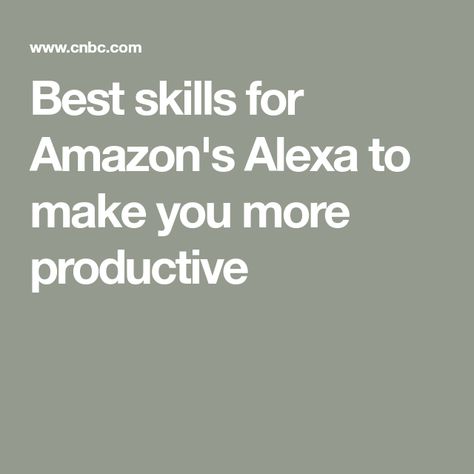 www.cnbc.com

Best skills for Amazon's Alexa to make you more productive